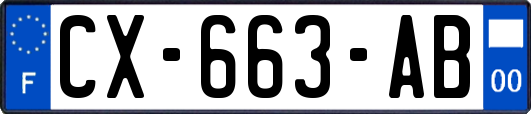 F
CX-663-AB
00